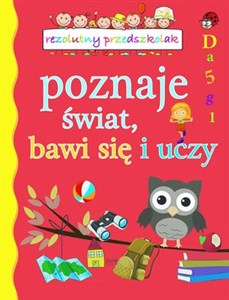 rezolutny przedszkolak

D
a
5
g
1

poznaje
świat,
bawi się i uczy